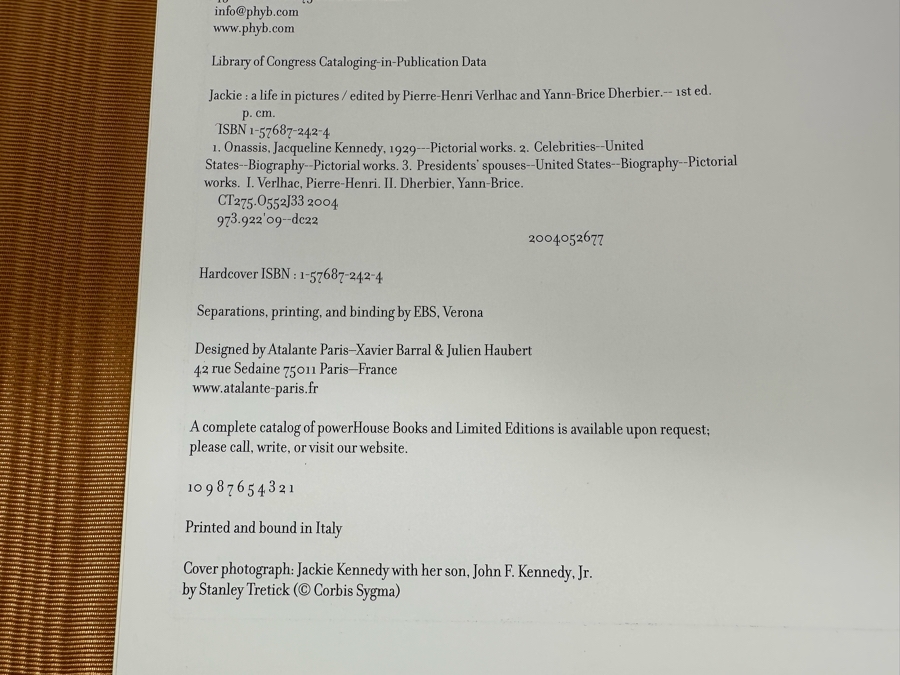 info@phyb.com
www.phyb.com

Library of Congress Cataloging-in-Publication Data

Jackie : a life in pictures / edited by Pierre-Henri Verlhac and Yann-Brice Dherbier.-- 1st ed.
p. cm.
ISBN 1-57687-242-4
1. Onassis, Jacqueline Kennedy, 1929---Pictorial works. 2. Celebrities--United States--Biography--Pictorial works. 3. Presidents' spouses--United States--Biography--Pictorial works. I. Verlhac, Pierre-Henri. II. Dherbier, Yann-Brice.
CT275.O552J33 2004
973.922'09--dc22
2004052677

Hardcover ISBN : 1-57687-242-4

Separations, printing, and binding by EBS, Verona

Designed by Atalante Paris–Xavier Barral & Julien Haubert
42 rue Sedaine 75011 Paris–France
www.atalante-paris.fr

A complete catalog of powerHouse Books and Limited Editions is available upon request; please call, write, or visit our website.

10 9 8 7 6 5 4 3 2 1

Printed and bound in Italy

Cover photograph: Jackie Kennedy with her son, John F. Kennedy, Jr. by Stanley Tretick (© Corbis Sygma)